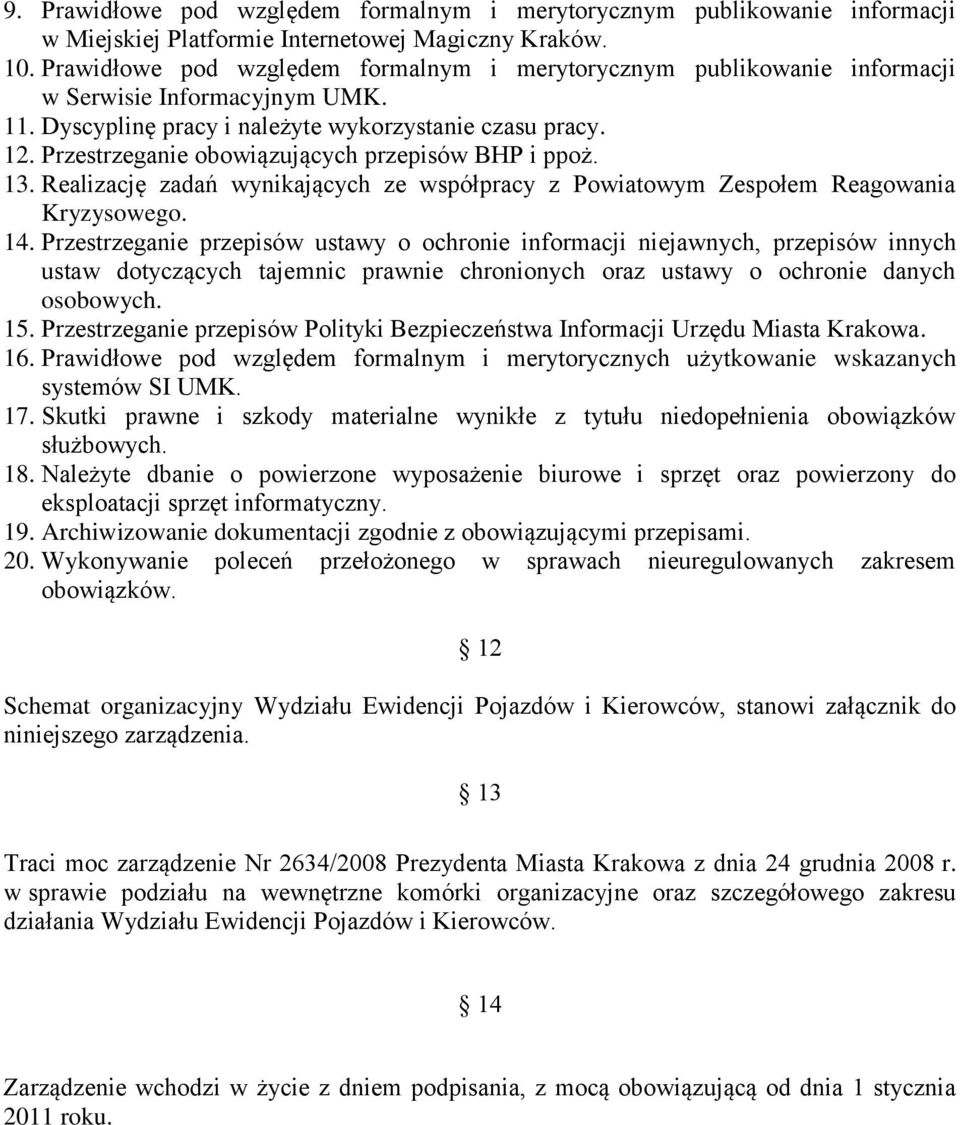 9. Prawidłowe pod względem formalnym i merytorycznym publikowanie informacji w Miejskiej Platformie Internetowej Magiczny Kraków.
10. Prawidłowe pod względem formalnym i merytorycznym publikowanie informacji w Serwisie Informacyjnym UMK.
11. Dyscyplinę pracy i należyte wykorzystanie czasu pracy.
12. Przestrzeganie obowiązujących przepisów BHP i ppoż.
13. Realizację zadań wynikających ze współpracy z Powiatowym Zespołem Reagowania Kryzysowego.
14. Przestrzeganie przepisów ustawy o ochronie informacji niejawnych, przepisów innych ustaw dotyczących tajemnic prawnie chronionych oraz ustawy o ochronie danych osobowych.
15. Przestrzeganie przepisów Polityki Bezpieczeństwa Informacji Urzędu Miasta Krakowa.
16. Prawidłowe pod względem formalnym i merytorycznych użytkowanie wskazanych systemów SI UMK.
17. Skutki prawne i szkody materialne wynikłe z tytułu niedopełnienia obowiązków służbowych.
18. Należyte dbanie o powierzone wyposażenie biurowe i sprzęt oraz powierzony do eksploatacji sprzęt informatyczny.
19. Archiwizowanie dokumentacji zgodnie z obowiązującymi przepisami.
20. Wykonywanie poleceń przełożonego w sprawach nieuregulowanych zakresem obowiązków.

§ 12

Schemat organizacyjny Wydziału Ewidencji Pojazdów i Kierowców, stanowi załącznik do niniejszego zarządzenia.

§ 13

Traci moc zarządzenie Nr 2634/2008 Prezydenta Miasta Krakowa z dnia 24 grudnia 2008 r. w sprawie podziału na wewnętrzne komórki organizacyjne oraz szczegółowego zakresu działania Wydziału Ewidencji Pojazdów i Kierowców.

§ 14

Zarządzenie wchodzi w życie z dniem podpisania, z mocą obowiązującą od dnia 1 stycznia 2011 roku.